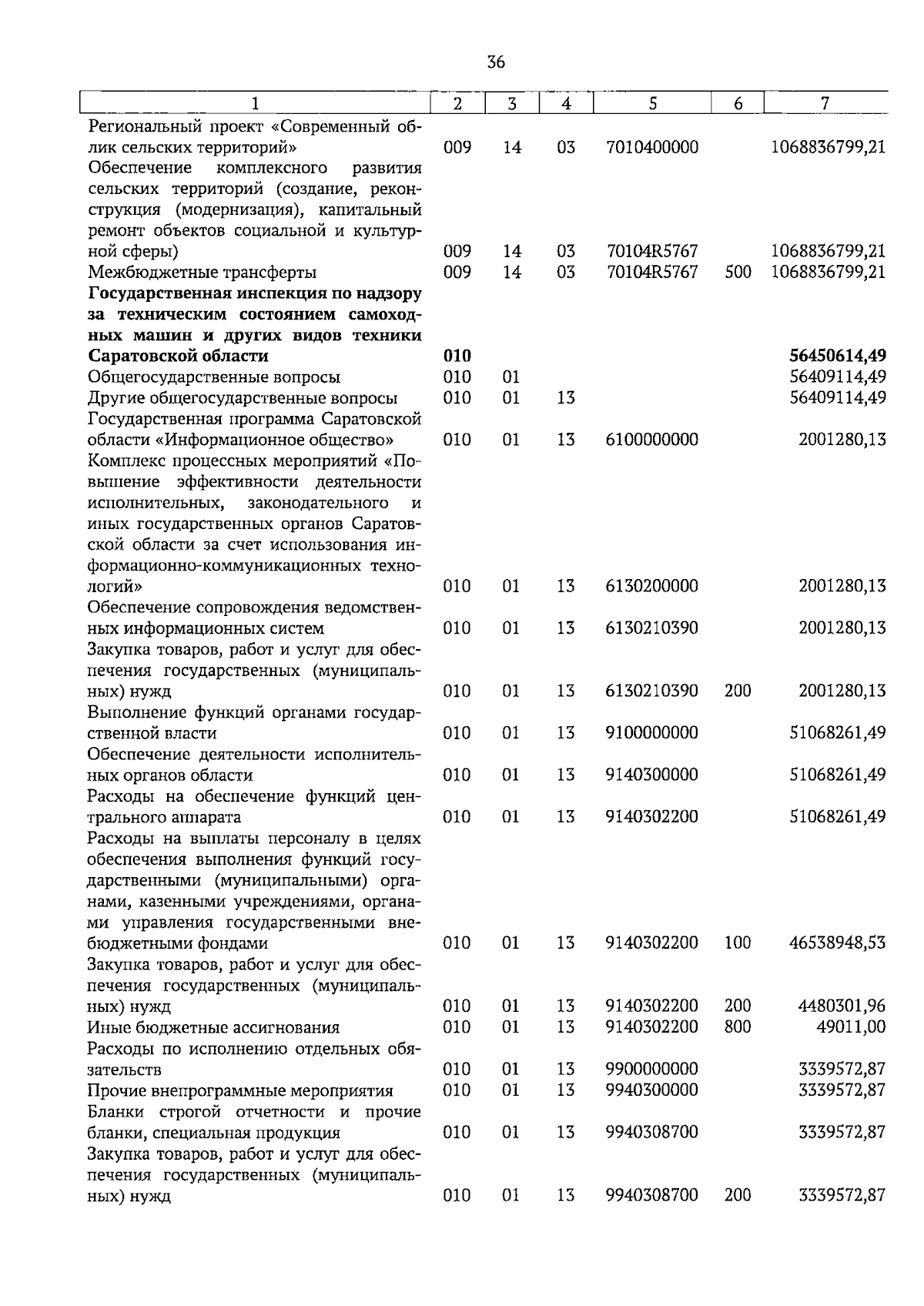 36

| 1 | 2 | 3 | 4 | 5 | 6 | 7 |
|---|---|---|---|---|---|---|
| Региональный проект «Современный облик сельских территорий» | 009 | 14 | 03 | 7010400000 |  | 1068836799,21 |
| Обеспечение комплексного развития сельских территорий (создание, реконструкция (модернизация), капитальный ремонт объектов социальной и культурной сферы) | 009 | 14 | 03 | 70104R5767 |  | 1068836799,21 |
| Межбюджетные трансферты | 009 | 14 | 03 | 70104R5767 | 500 | 1068836799,21 |
| Государственная инспекция по надзору за техническим состоянием самоходных машин и других видов техники Саратовской области | 010 |  |  |  |  | 56450614,49 |
| Общегосударственные вопросы | 010 | 01 |  |  |  | 56409114,49 |
| Другие общегосударственные вопросы | 010 | 01 | 13 |  |  | 56409114,49 |
| Государственная программа Саратовской области «Информационное общество» | 010 | 01 | 13 | 6100000000 |  | 2001280,13 |
| Комплекс процессных мероприятий «Повышение эффективности деятельности исполнительных, законодательного и иных государственных органов Саратовской области за счет использования информационно-коммуникационных технологий» | 010 | 01 | 13 | 6130200000 |  | 2001280,13 |
| Обеспечение сопровождения ведомственных информационных систем | 010 | 01 | 13 | 6130210390 |  | 2001280,13 |
| Закупка товаров, работ и услуг для обеспечения государственных (муниципальных) нужд | 010 | 01 | 13 | 6130210390 | 200 | 2001280,13 |
| Выполнение функций органами государственной власти | 010 | 01 | 13 | 9100000000 |  | 51068261,49 |
| Обеспечение деятельности исполнительных органов области | 010 | 01 | 13 | 9140300000 |  | 51068261,49 |
| Расходы на обеспечение функций центрального аппарата | 010 | 01 | 13 | 9140302200 |  | 51068261,49 |
| Расходы на выплаты персоналу в целях обеспечения выполнения функций государственными (муниципальными) органами, казенными учреждениями, органами управления государственными внебюджетными фондами | 010 | 01 | 13 | 9140302200 | 100 | 46538948,53 |
| Закупка товаров, работ и услуг для обеспечения государственных (муниципальных) нужд | 010 | 01 | 13 | 9140302200 | 200 | 4480301,96 |
| Иные бюджетные ассигнования | 010 | 01 | 13 | 9140302200 | 800 | 49011,00 |
| Расходы по исполнению отдельных обязательств | 010 | 01 | 13 | 9900000000 |  | 3339572,87 |
| Прочие внепрограммные мероприятия | 010 | 01 | 13 | 9940300000 |  | 3339572,87 |
| Бланки строгой отчетности и прочие бланки, специальная продукция | 010 | 01 | 13 | 9940308700 |  | 3339572,87 |
| Закупка товаров, работ и услуг для обеспечения государственных (муниципальных) нужд | 010 | 01 | 13 | 9940308700 | 200 | 3339572,87 |